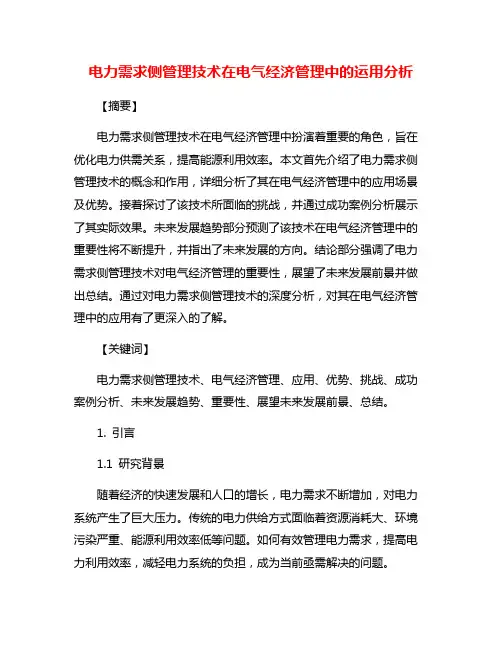 电力需求侧管理技术在电气经济管理中的运用分析

【摘要】

电力需求侧管理技术在电气经济管理中扮演着重要的角色，旨在优化电力供需关系，提高能源利用效率。本文首先介绍了电力需求侧管理技术的概念和作用，详细分析了其在电气经济管理中的应用场景及优势。接着探讨了该技术所面临的挑战，并通过成功案例分析展示了其实际效果。未来发展趋势部分预测了该技术在电气经济管理中的重要性将不断提升，并指出了未来发展的方向。结论部分强调了电力需求侧管理技术对电气经济管理的重要性，展望了未来发展前景并做出总结。通过对电力需求侧管理技术的深度分析，对其在电气经济管理中的应用有了更深入的了解。

【关键词】

电力需求侧管理技术、电气经济管理、应用、优势、挑战、成功案例分析、未来发展趋势、重要性、展望未来发展前景、总结。

1. 引言

1.1 研究背景

随着经济的快速发展和人口的增长，电力需求不断增加，对电力系统产生了巨大压力。传统的电力供给方式面临着资源消耗大、环境污染严重、能源利用效率低等问题。如何有效管理电力需求，提高电力利用效率，减轻电力系统的负担，成为当前亟需解决的问题。